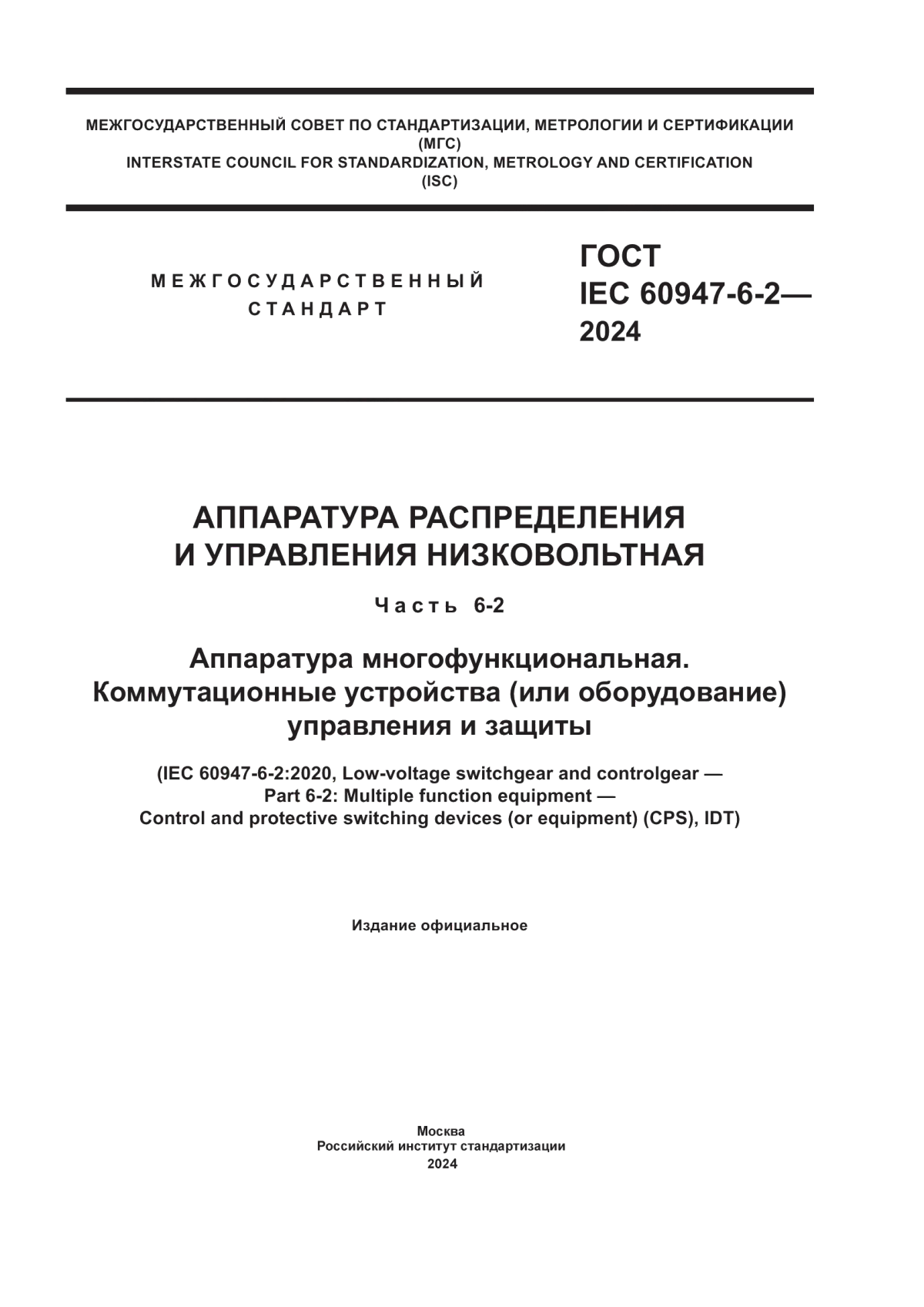 МЕЖГОСУДАРСТВЕННЫЙ СОВЕТ ПО СТАНДАРТИЗАЦИИ, МЕТРОЛОГИИ И СЕРТИФИКАЦИИ
(МГС)
INTERSTATE COUNCIL FOR STANDARDIZATION, METROLOGY AND CERTIFICATION
(ISC)

МЕЖГОСУДАРСТВЕННЫЙ
СТАНДАРТ

ГОСТ
IEC 60947-6-2—
2024

АППАРАТУРА РАСПРЕДЕЛЕНИЯ
И УПРАВЛЕНИЯ НИЗКОВОЛЬТНАЯ

Часть 6-2

Аппаратура многофункциональная.
Коммутационные устройства (или оборудование)
управления и защиты

(IEC 60947-6-2:2020, Low-voltage switchgear and controlgear —
Part 6-2: Multiple function equipment —
Control and protective switching devices (or equipment) (CPS), IDT)

Издание официальное

Москва
Российский институт стандартизации
2024